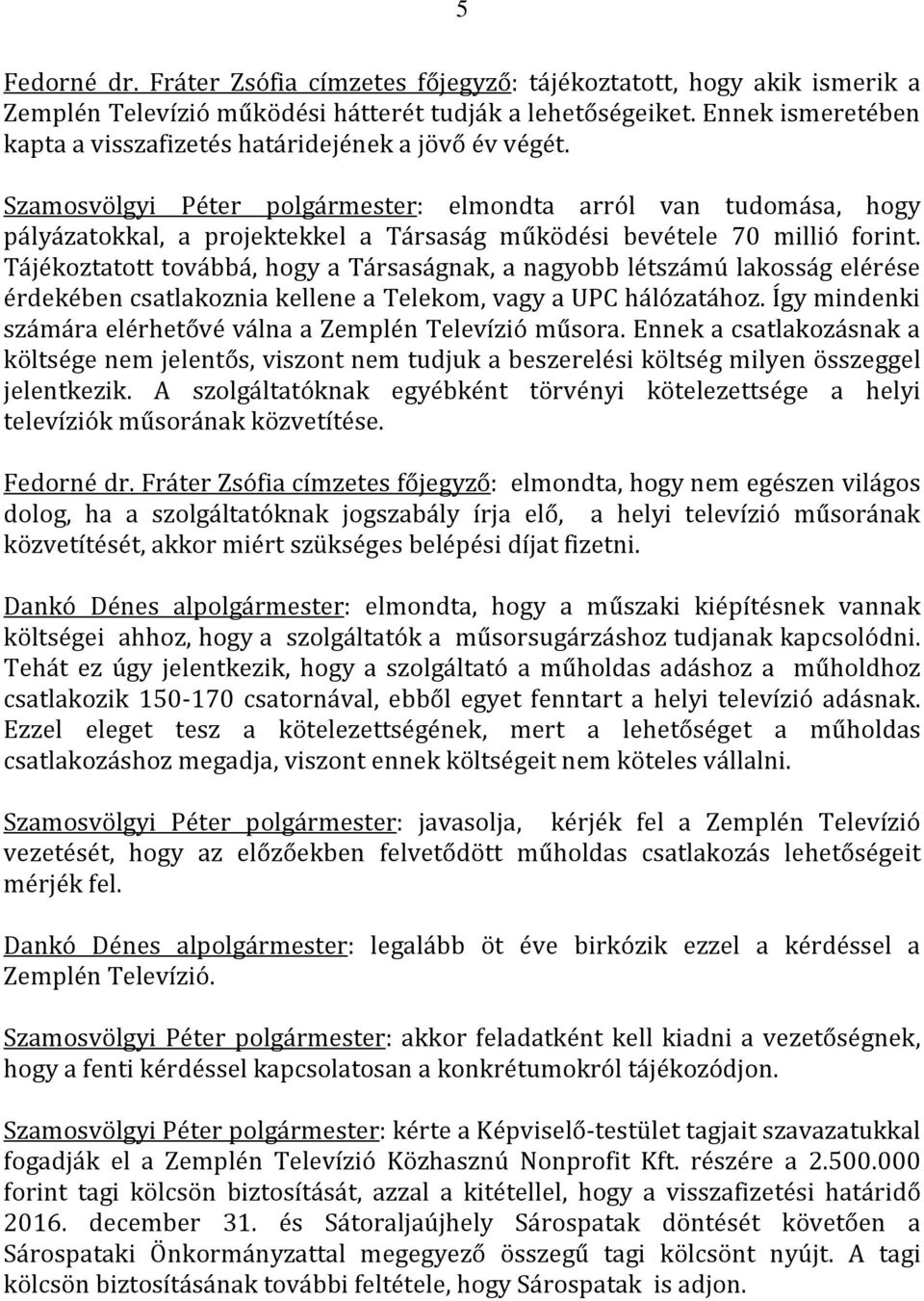 5

Fedorné dr. Fráter Zsófia címzetes főjegyző: tájékoztatott, hogy akik ismerik a Zemplén Televízió működési hátterét tudják a lehetőségeiket. Ennek ismeretében kapta a visszafizetés határidejének a jövő év végét.

Szamosvölgyi Péter polgármester: elmondta arról van tudomása, hogy pályázatokkal, a projektekkel a Társaság működési bevétele 70 millió forint. Tájékoztatott továbbá, hogy a Társaságnak, a nagyobb létszámú lakosság elérése érdekében csatlakoznia kellene a Telekom, vagy a UPC hálózatához. Így mindenki számára elérhetővé válna a Zemplén Televízió műsora. Ennek a csatlakozásnak a költsége nem jelentős, viszont nem tudjuk a beszerelési költség milyen összeggel jelentkezik. A szolgáltatóknak egyébként törvényi kötelezettsége a helyi televíziók műsorának közvetítése.

Fedorné dr. Fráter Zsófia címzetes főjegyző: elmondta, hogy nem egészen világos dolog, ha a szolgáltatóknak jogszabály írja elő, a helyi televízió műsorának közvetítését, akkor miért szükséges belépési díjat fizetni.

Dankó Dénes alpolgármester: elmondta, hogy a műszaki kiépítésnek vannak költségei ahhoz, hogy a szolgáltatók a műsorsugárzáshoz tudjanak kapcsolódni. Tehát ez úgy jelentkezik, hogy a szolgáltató a műholdas adáshoz a műholdhoz csatlakozik 150-170 csatornával, ebből egyet fenntart a helyi televízió adásnak. Ezzel eleget tesz a kötelezettségének, mert a lehetőséget a műholdas csatlakozáshoz megadja, viszont ennek költségeit nem köteles vállalni.

Szamosvölgyi Péter polgármester: javasolja, kérjék fel a Zemplén Televízió vezetését, hogy az előzőekben felvetődött műholdas csatlakozás lehetőségeit mérjék fel.

Dankó Dénes alpolgármester: legalább öt éve birkózik ezzel a kérdéssel a Zemplén Televízió.

Szamosvölgyi Péter polgármester: akkor feladatként kell kiadni a vezetőségnek, hogy a fenti kérdéssel kapcsolatosan a konkrétumokról tájékozódjon.

Szamosvölgyi Péter polgármester: kérte a Képviselő-testület tagjait szavazatukkal fogadják el a Zemplén Televízió Közhasznú Nonprofit Kft. részére a 2.500.000 forint tagi kölcsön biztosítását, azzal a kitétellel, hogy a visszafizetési határidő 2016. december 31. és Sátoraljaújhely Sárospatak döntését követően a Sárospataki Önkormányzattal megegyező összegű tagi kölcsönt nyújt. A tagi kölcsön biztosításának további feltétele, hogy Sárospatak is adjon.